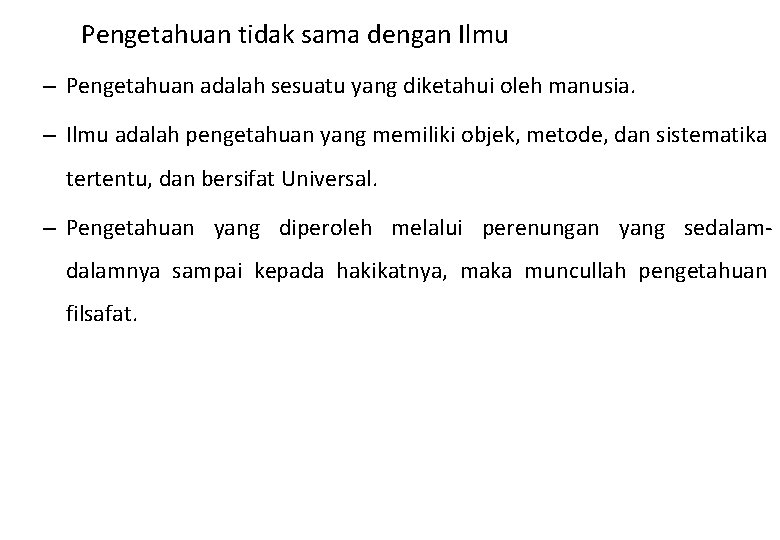 Pengetahuan tidak sama dengan Ilmu

– Pengetahuan adalah sesuatu yang diketahui oleh manusia.

– Ilmu adalah pengetahuan yang memiliki objek, metode, dan sistematika tertentu, dan bersifat Universal.

– Pengetahuan yang diperoleh melalui perenungan yang sedalam-dalamnya sampai kepada hakikatnya, maka muncullah pengetahuan filsafat.